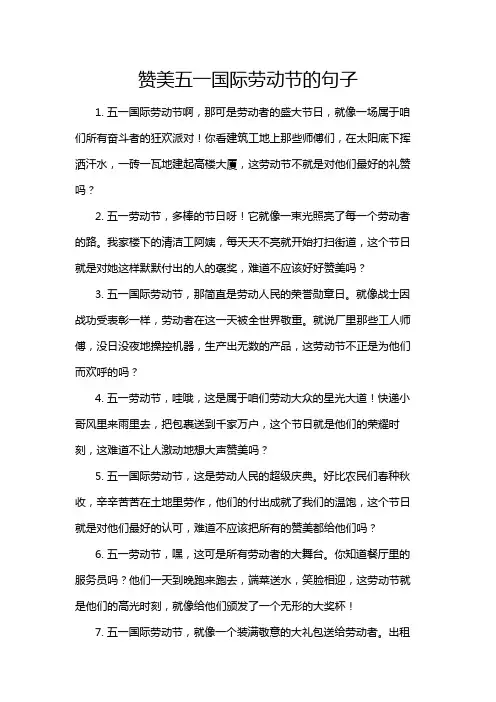 赞美五一国际劳动节的句子

1. 五一国际劳动节啊，那可是劳动者的盛大节日，就像一场属于咱们所有奋斗者的狂欢派对！你看建筑工地上那些师傅们，在太阳底下挥洒汗水，一砖一瓦地建起高楼大厦，这劳动节不就是对他们最好的礼赞吗？

2. 五一劳动节，多棒的节日呀！它就像一束光照亮了每一个劳动者的路。我家楼下的清洁工阿姨，每天天不亮就开始打扫街道，这个节日就是对她这样默默付出的人的褒奖，难道不应该好好赞美吗？

3. 五一国际劳动节，那简直是劳动人民的荣誉勋章日。就像战士因战功受表彰一样，劳动者在这一天被全世界敬重。就说厂里那些工人师傅，没日没夜地操控机器，生产出无数的产品，这劳动节不正是为他们而欢呼的吗？

4. 五一劳动节，哇哦，这是属于咱们劳动大众的星光大道！快递小哥风里来雨里去，把包裹送到千家万户，这个节日就是他们的荣耀时刻，这难道不让人激动地想大声赞美吗？

5. 五一国际劳动节，这是劳动人民的超级庆典。好比农民们春种秋收，辛辛苦苦在土地里劳作，他们的付出成就了我们的温饱，这个节日就是对他们最好的认可，难道不应该把所有的赞美都给他们吗？

6. 五一劳动节，嘿，这可是所有劳动者的大舞台。你知道餐厅里的服务员吗？他们一天到晚跑来跑去，端菜送水，笑脸相迎，这劳动节就是他们的高光时刻，就像给他们颁发了一个无形的大奖杯！

7. 五一国际劳动节，就像一个装满敬意的大礼包送给劳动者。出租